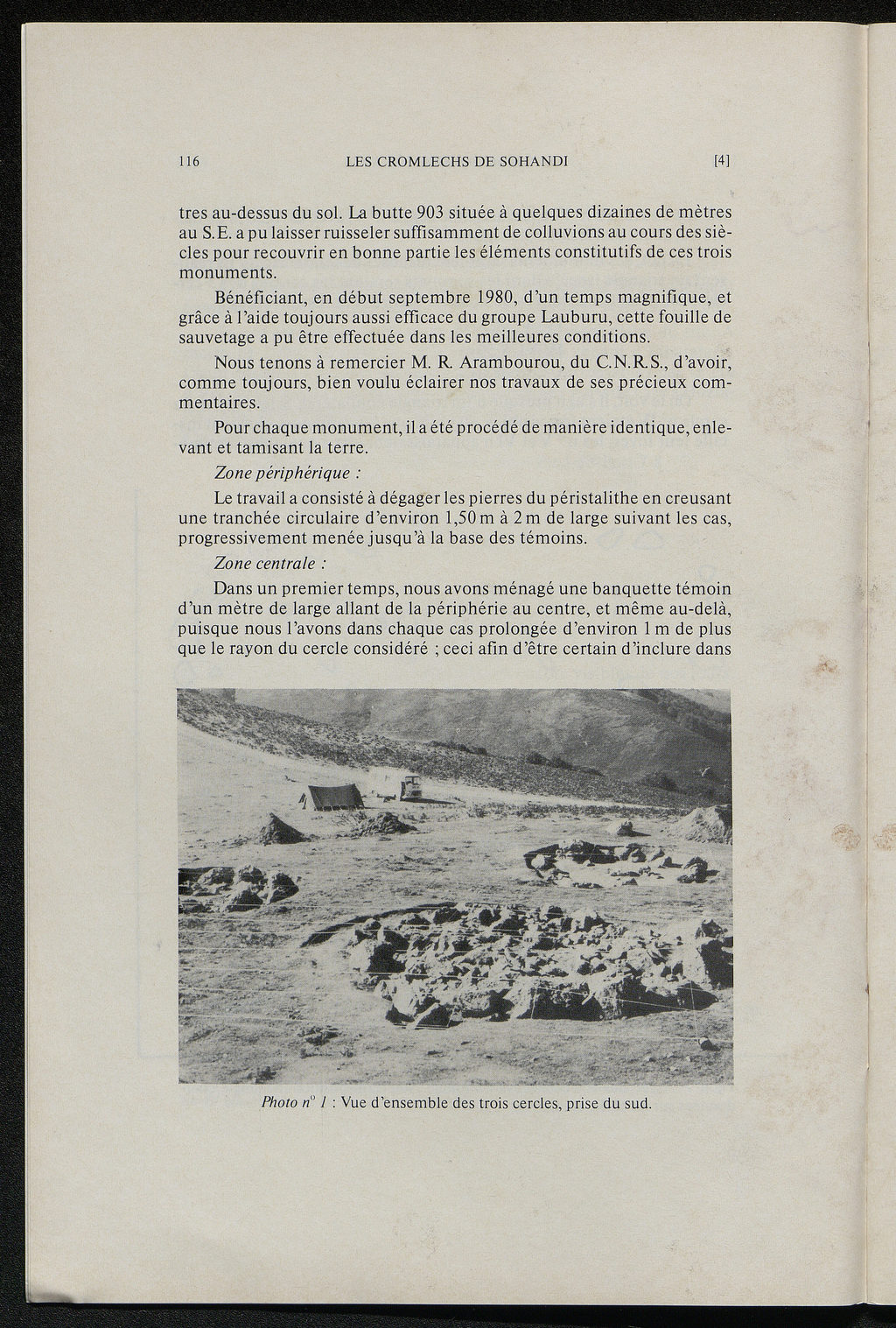 116 LES CROMLECHS DE SOHANDI [4]

tres au-dessus du sol. La butte 903 située à quelques dizaines de mètres au S.E. a pu laisser ruisseler suffisamment de colluvions au cours des siècles pour recouvrir en bonne partie les éléments constitutifs de ces trois monuments.

Bénéficiant, en début septembre 1980, d'un temps magnifique, et grâce à l'aide toujours aussi efficace du groupe Lauburu, cette fouille de sauvetage a pu être effectuée dans les meilleures conditions.

Nous tenons à remercier M. R. Arambourou, du C.N.R.S., d'avoir, comme toujours, bien voulu éclairer nos travaux de ses précieux commentaires.

Pour chaque monument, il a été procédé de manière identique, enlevant et tamisant la terre.

Zone périphérique :

Le travail a consisté à dégager les pierres du péristalithe en creusant une tranchée circulaire d'environ 1,50 m à 2 m de large suivant les cas, progressivement menée jusqu'à la base des témoins.

Zone centrale :

Dans un premier temps, nous avons ménagé une banquette témoin d'un mètre de large allant de la périphérie au centre, et même au-delà, puisque nous l'avons dans chaque cas prolongée d'environ 1 m de plus que le rayon du cercle considéré ; ceci afin d'être certain d'inclure dans

Photo n° 1 : Vue d'ensemble des trois cercles, prise du sud.